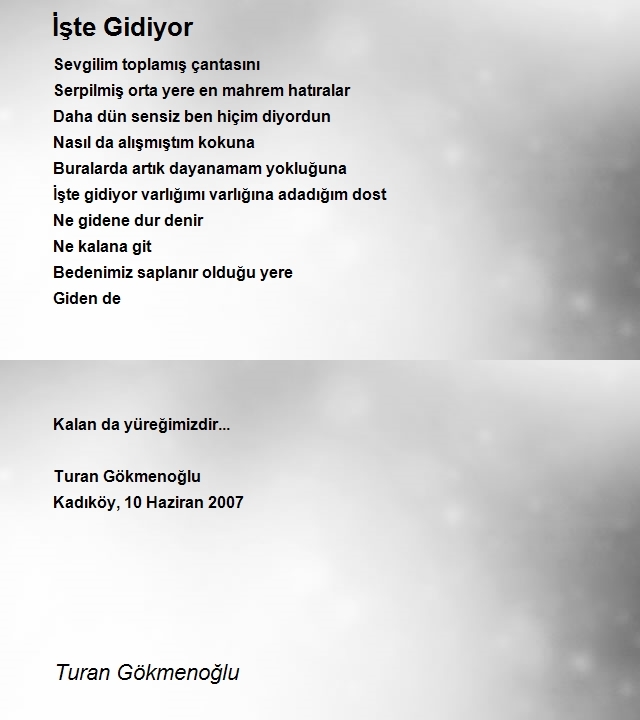 İşte Gidiyor

Sevgilim toplamış çantasını
Serpilmiş orta yere en mahrem hatıralar
Daha dün sensiz ben hiçim diyordun
Nasıl da alışmıştım kokuna
Buralarda artık dayanamam yokluğuna
İşte gidiyor varlığımı varlığına adadığım dost
Ne gidene dur denir
Ne kalana git
Bedenimiz saplanır olduğu yere
Giden de

Kalan da yüreğimizdir...

Turan Gökmenoğlu
Kadıköy, 10 Haziran 2007

Turan Gökmenoğlu